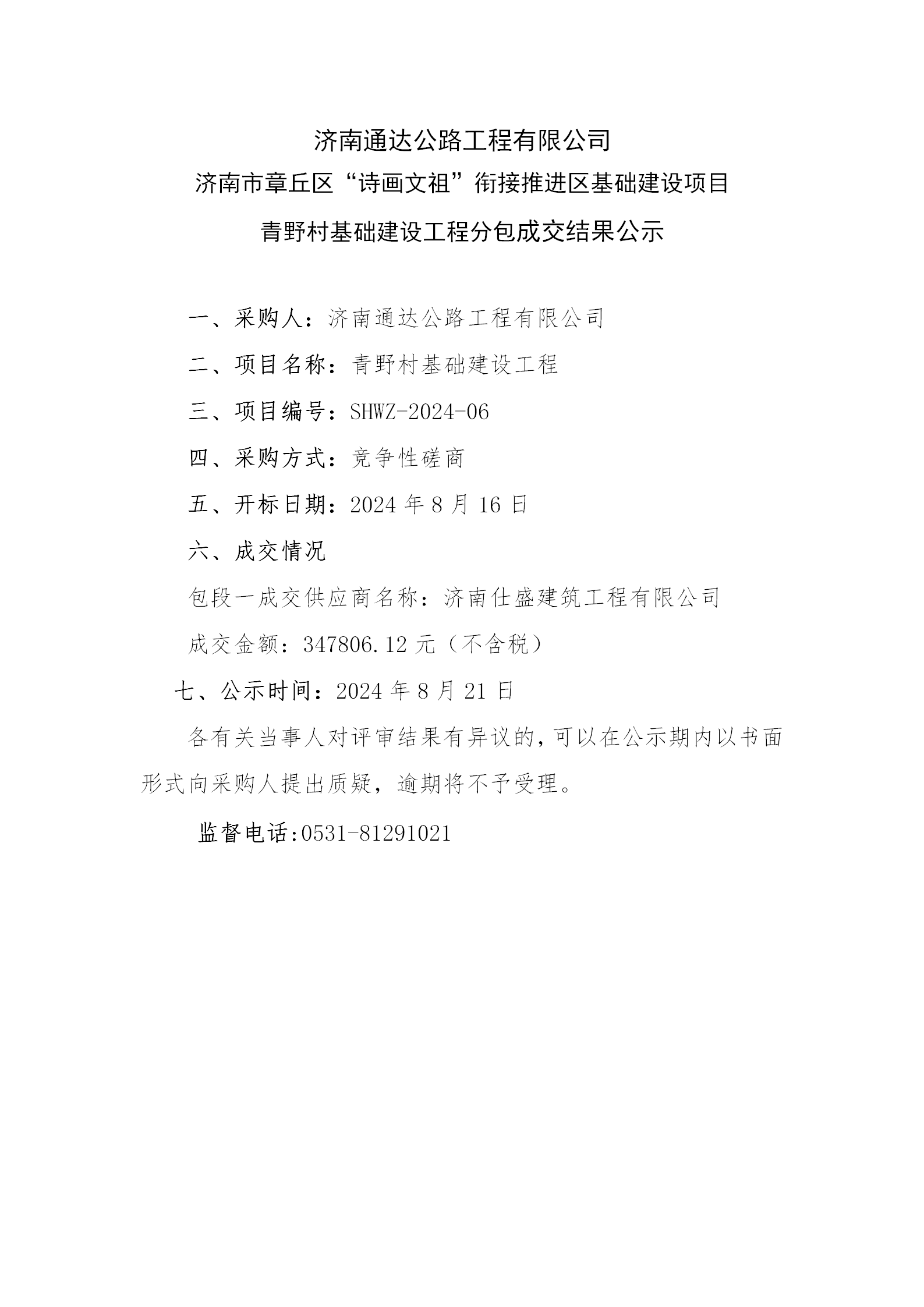 济南通达公路工程有限公司
济南市章丘区“诗画文祖”衔接推进区基础建设项目
青野村基础建设工程分包成交结果公示

一、采购人：济南通达公路工程有限公司

二、项目名称：青野村基础建设工程

三、项目编号：SHWZ-2024-06

四、采购方式：竞争性磋商

五、开标日期：2024 年 8 月 16 日

六、成交情况

包段一成交供应商名称：济南仕盛建筑工程有限公司

成交金额：347806.12 元（不含税）

七、公示时间：2024 年 8 月 21 日

各有关当事人对评审结果有异议的，可以在公示期内以书面形式向采购人提出质疑，逾期将不予受理。

监督电话:0531-81291021